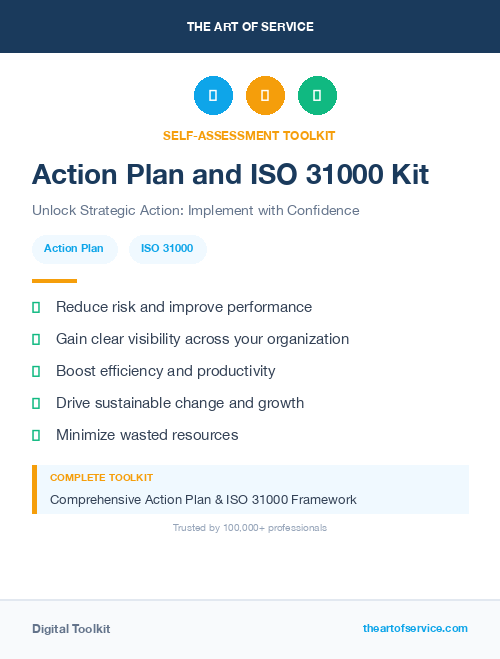 THE ART OF SERVICE

SELF-ASSESSMENT TOOLKIT

Action Plan and ISO 31000 Kit

Unlock Strategic Action: Implement with Confidence

Action Plan

ISO 31000

Reduce risk and improve performance

Gain clear visibility across your organization

Boost efficiency and productivity

Drive sustainable change and growth

Minimize wasted resources

COMPLETE TOOLKIT

Comprehensive Action Plan & ISO 31000 Framework

Trusted by 100,000+ professionals

Digital Toolkit

theartofservice.com